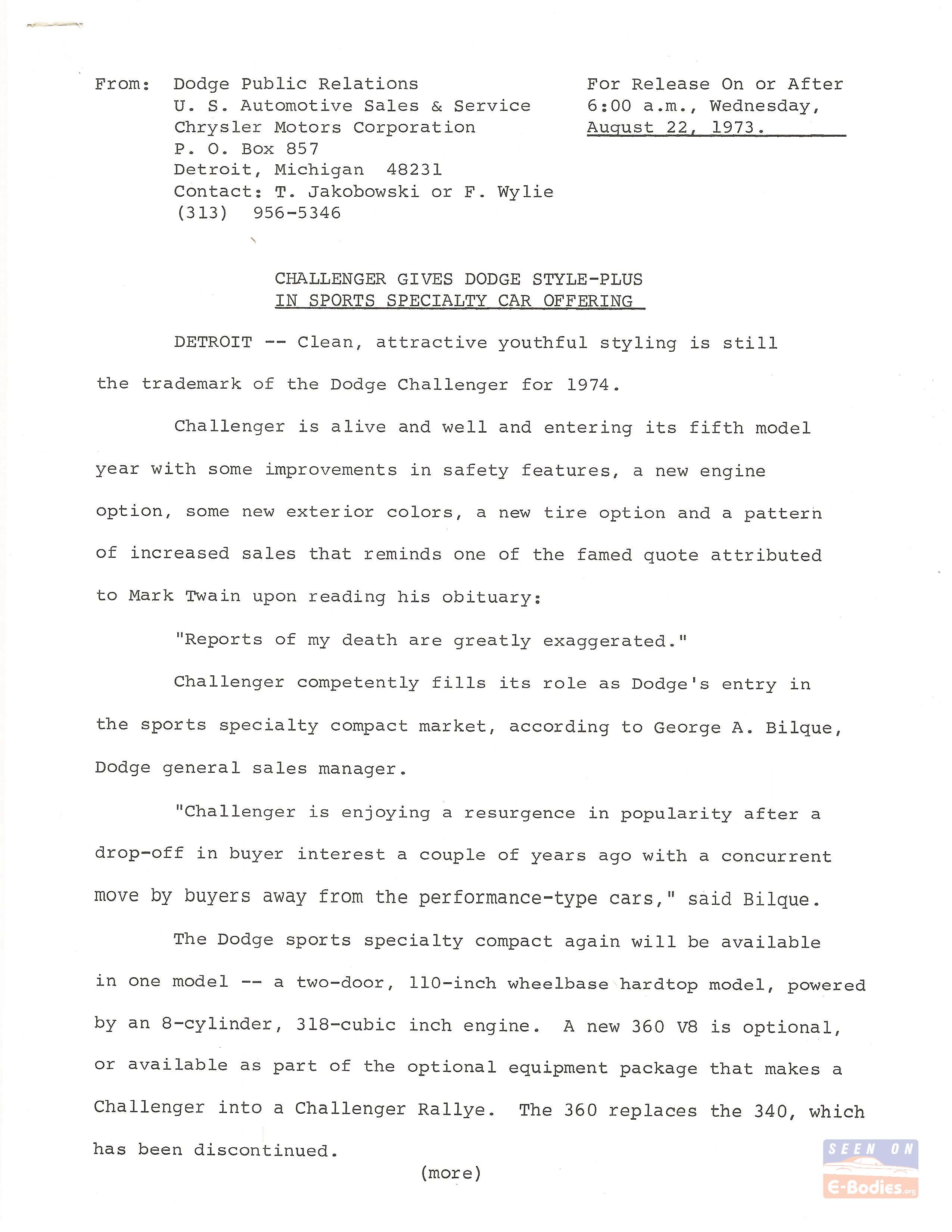 From: Dodge Public Relations
U. S. Automotive Sales & Service
Chrysler Motors Corporation
P. O. Box 857
Detroit, Michigan 48231
Contact: T. Jakobowski or F. Wylie
(313) 956-5346

For Release On or After
6:00 a.m., Wednesday,
August 22, 1973.

CHALLENGER GIVES DODGE STYLE-PLUS
IN SPORTS SPECIALTY CAR OFFERING

DETROIT -- Clean, attractive youthful styling is still the trademark of the Dodge Challenger for 1974.

Challenger is alive and well and entering its fifth model year with some improvements in safety features, a new engine option, some new exterior colors, a new tire option and a pattern of increased sales that reminds one of the famed quote attributed to Mark Twain upon reading his obituary:

"Reports of my death are greatly exaggerated."

Challenger competently fills its role as Dodge's entry in the sports specialty compact market, according to George A. Bilque, Dodge general sales manager.

"Challenger is enjoying a resurgence in popularity after a drop-off in buyer interest a couple of years ago with a concurrent move by buyers away from the performance-type cars," said Bilque.

The Dodge sports specialty compact again will be available in one model -- a two-door, 110-inch wheelbase hardtop model, powered by an 8-cylinder, 318-cubic inch engine. A new 360 V8 is optional, or available as part of the optional equipment package that makes a Challenger into a Challenger Rallye. The 360 replaces the 340, which has been discontinued.

(more)

SEEN ON
E-Bodies.org